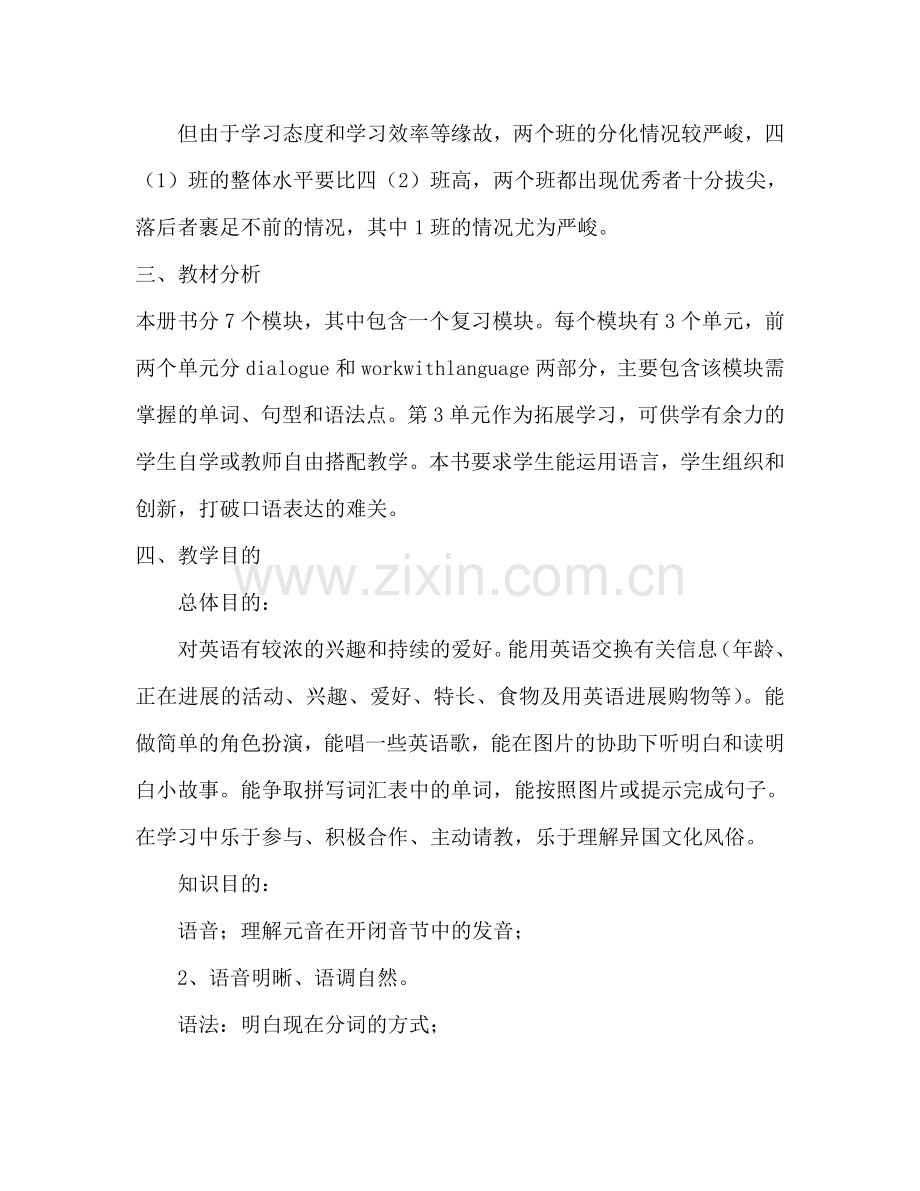 但由于学习态度和学习效率等缘故，两个班的分化情况较严峻，四（1）班的整体水平要比四（2）班高，两个班都出现优秀者十分拔尖，落后者裹足不前的情况，其中1班的情况尤为严峻。

三、教材分析

本册书分7个模块，其中包含一个复习模块。每个模块有3个单元，前两个单元分dialogue和workwithlanguage两部分，主要包含该模块需掌握的单词、句型和语法点。第3单元作为拓展学习，可供学有余力的学生自学或教师自由搭配教学。本书要求学生能运用语言，学生组织和创新，打破口语表达的难关。

四、教学目的

www.zixin.com.cn

总体目的：

对英语有较浓的兴趣和持续的爱好。能用英语交换有关信息（年龄、正在进展的活动、兴趣、爱好、特长、食物及用英语进展购物等）。能做简单的角色扮演，能唱一些英语歌，能在图片的协助下听明白和读明白小故事。能争取拼写词汇表中的单词，能按照图片或提示完成句子。在学习中乐于参与、积极合作、主动请教，乐于理解异国文化风俗。

知识目的：

语音；理解元音在开闭音节中的发音；

2、语音明晰、语调自然。

语法：明白现在分词的方式；